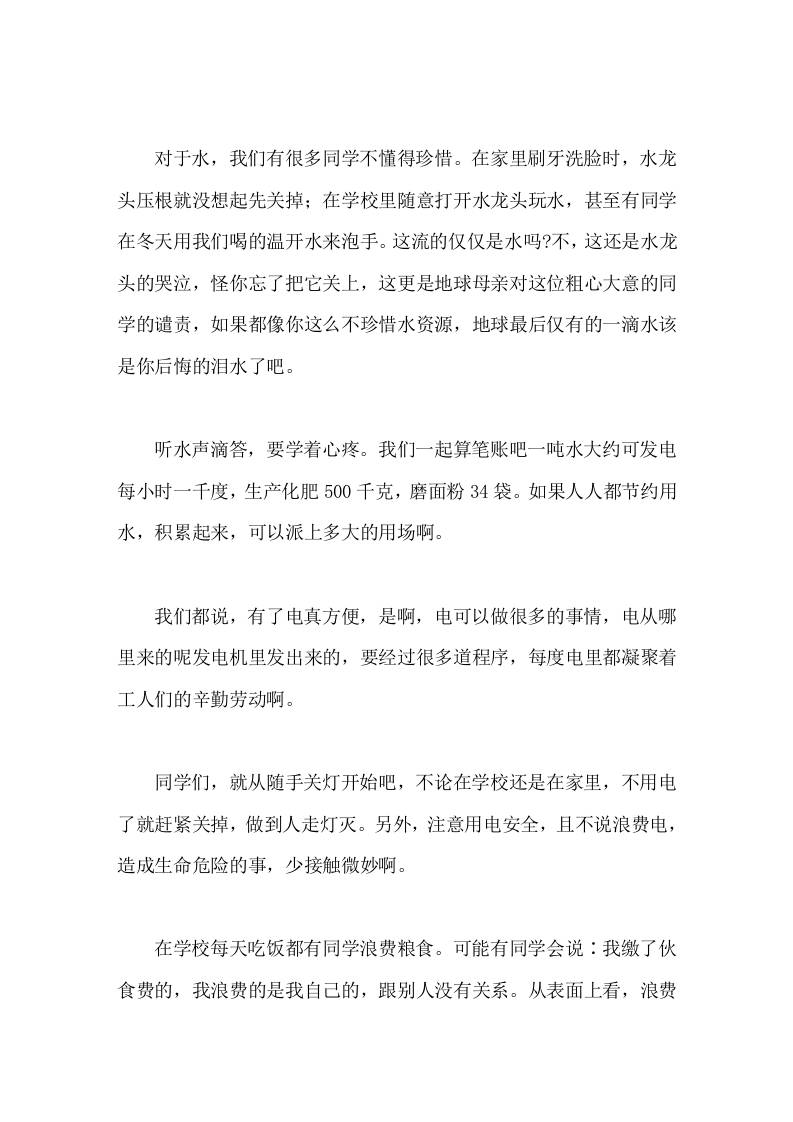 对于水，我们有很多同学不懂得珍惜。在家里刷牙洗脸时，水龙头压根就没想起先关掉；在学校里随意打开水龙头玩水，甚至有同学在冬天用我们喝的温开水来泡手。这流的仅仅是水吗?不，这还是水龙头的哭泣，怪你忘了把它关上，这更是地球母亲对这位粗心大意的同学的谴责，如果都像你这么不珍惜水资源，地球最后仅有的一滴水该是你后悔的泪水了吧。

听水声滴答，要学着心疼。我们一起算笔账吧一吨水大约可发电每小时一千度，生产化肥 500 千克，磨面粉 34 袋。如果人人都节约用水，积累起来，可以派上多大的用场啊。

我们都说，有了电真方便，是啊，电可以做很多的事情，电从哪里来的呢发电机里发出来的，要经过很多道程序，每度电里都凝聚着工人们的辛勤劳动啊。

同学们，就从随手关灯开始吧，不论在学校还是在家里，不用电了就赶紧关掉，做到人走灯灭。另外，注意用电安全，且不说浪费电，造成生命危险的事，少接触微妙啊。

在学校每天吃饭都有同学浪费粮食。可能有同学会说：我缴了伙食费的，我浪费的是我自己的，跟别人没有关系。从表面上看，浪费